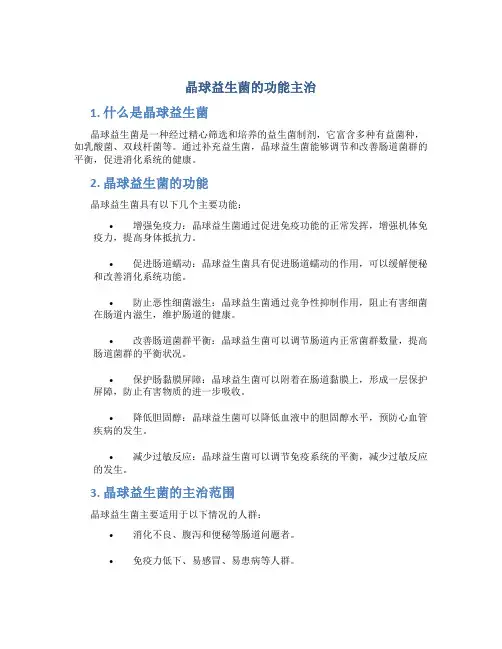 晶球益生菌的功能主治

1. 什么是晶球益生菌

晶球益生菌是一种经过精心筛选和培养的益生菌制剂，它富含多种有益菌种，如乳酸菌、双歧杆菌等。通过补充益生菌，晶球益生菌能够调节和改善肠道菌群的平衡，促进消化系统的健康。

2. 晶球益生菌的功能

晶球益生菌具有以下几个主要功能：

• 增强免疫力：晶球益生菌通过促进免疫功能的正常发挥，增强机体免疫力，提高身体抵抗力。

• 促进肠道蠕动：晶球益生菌具有促进肠道蠕动的作用，可以缓解便秘和改善消化系统功能。

• 防止恶性细菌滋生：晶球益生菌通过竞争性抑制作用，阻止有害细菌在肠道内滋生，维护肠道的健康。

• 改善肠道菌群平衡：晶球益生菌可以调节肠道内正常菌群数量，提高肠道菌群的平衡状况。

• 保护肠黏膜屏障：晶球益生菌可以附着在肠道黏膜上，形成一层保护屏障，防止有害物质的进一步吸收。

• 降低胆固醇：晶球益生菌可以降低血液中的胆固醇水平，预防心血管疾病的发生。

• 减少过敏反应：晶球益生菌可以调节免疫系统的平衡，减少过敏反应的发生。

3. 晶球益生菌的主治范围

晶球益生菌主要适用于以下情况的人群：

• 消化不良、腹泻和便秘等肠道问题者。

• 免疫力低下、易感冒、易患病等人群。